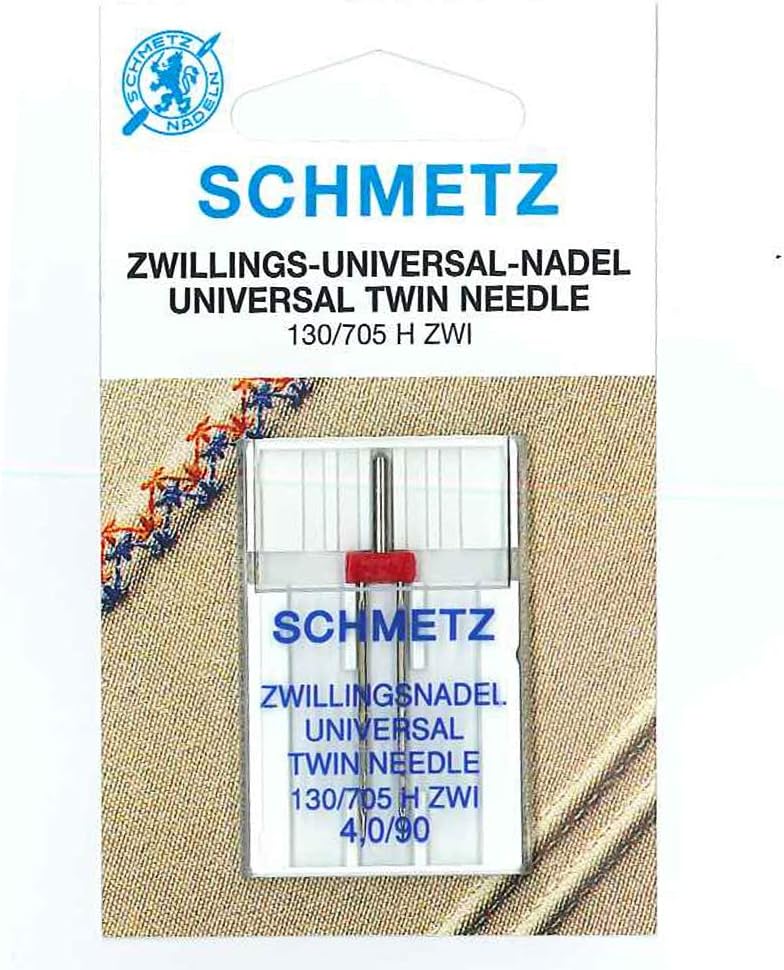 SCHMETZ NADELN

SCHMETZ

ZWILLINGS-UNIVERSAL-NADEL
UNIVERSAL TWIN NEEDLE
130/705 H ZWI

SCHMETZ

ZWILLINGSNADEL
UNIVERSAL
TWIN NEEDLE
130/705 H ZWI
4,0/90